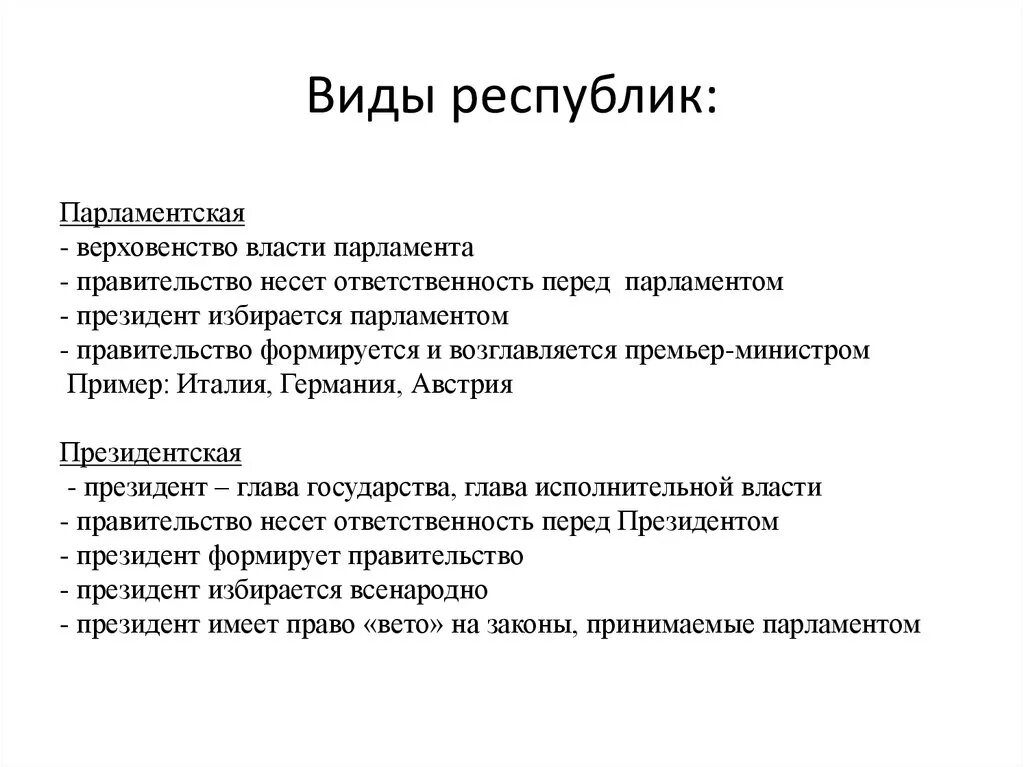 Виды республик:

Парламентская
- верховенство власти парламента
- правительство несет ответственность перед парламентом
- президент избирается парламентом
- правительство формируется и возглавляется премьер-министром
Пример: Италия, Германия, Австрия

Президентская
- президент – глава государства, глава исполнительной власти
- правительство несет ответственность перед Президентом
- президент формирует правительство
- президент избирается всенародно
- президент имеет право «вето» на законы, принимаемые парламентом